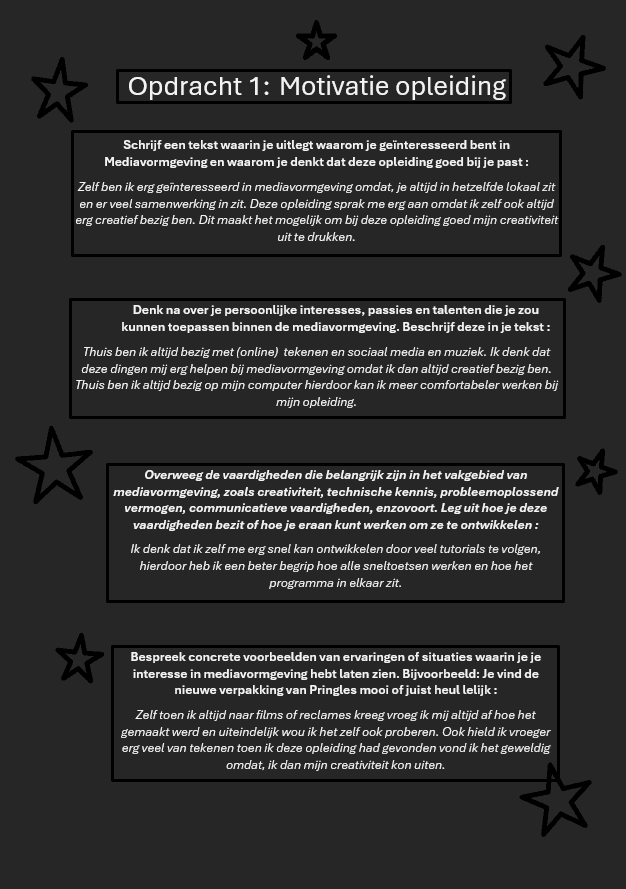 Opdracht 1: Motivatie opleiding

Schrijf een tekst waarin je uitlegt waarom je geïnteresseerd bent in Mediavormgeving en waarom je denkt dat deze opleiding goed bij je past :

Zelf ben ik erg geïnteresseerd in mediavormgeving omdat, je altijd in hetzelfde lokaal zit en er veel samenwerking in zit. Deze opleiding sprak me erg aan omdat ik zelf ook altijd erg creatief bezig ben. Dit maakt het mogelijk om bij deze opleiding goed mijn creativiteit uit te drukken.

Denk na over je persoonlijke interesses, passies en talenten die je zou kunnen toepassen binnen de mediavormgeving. Beschrijf deze in je tekst :

Thuis ben ik altijd bezig met (online) tekenen en sociaal media en muziek. Ik denk dat deze dingen mij erg helpen bij mediavormgeving omdat ik dan altijd creatief bezig ben. Thuis ben ik altijd bezig op mijn computer hierdoor kan ik meer comfortabeler werken bij mijn opleiding.

Overweeg de vaardigheden die belangrijk zijn in het vakgebied van mediavormgeving, zoals creativiteit, technische kennis, probleemoplossend vermogen, communicatieve vaardigheden, enzovoort. Leg uit hoe je deze vaardigheden bezit of hoe je eraan kunt werken om ze te ontwikkelen :

Ik denk dat ik zelf me erg snel kan ontwikkelen door veel tutorials te volgen, hierdoor heb ik een beter begrip hoe alle sneltoetsen werken en hoe het programma in elkaar zit.

Bespreek concrete voorbeelden van ervaringen of situaties waarin je je interesse in mediavormgeving hebt laten zien. Bijvoorbeeld: Je vind de nieuwe verpakking van Pringles mooi of juist heul lelijk :

Zelf toen ik altijd naar films of reclames kreeg vroeg ik mij altijd af hoe het gemaakt werd en uiteindelijk wou ik het zelf ook proberen. Ook hield ik vroeger erg veel van tekenen toen ik deze opleiding had gevonden vond ik het geweldig omdat, ik dan mijn creativiteit kon uiten.